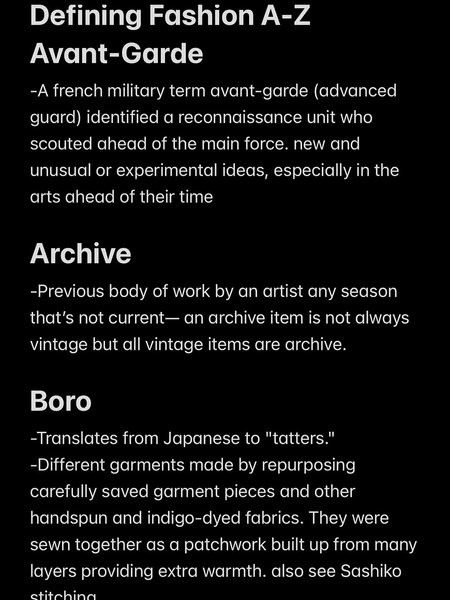 Defining Fashion A-Z
Avant-Garde

-A french military term avant-garde (advanced guard) identified a reconnaissance unit who scouted ahead of the main force. new and unusual or experimental ideas, especially in the arts ahead of their time

Archive

-Previous body of work by an artist any season that's not current— an archive item is not always vintage but all vintage items are archive.

Boro

-Translates from Japanese to "tatters."
-Different garments made by repurposing carefully saved garment pieces and other handspun and indigo-dyed fabrics. They were sewn together as a patchwork built up from many layers providing extra warmth. also see Sashiko stitching